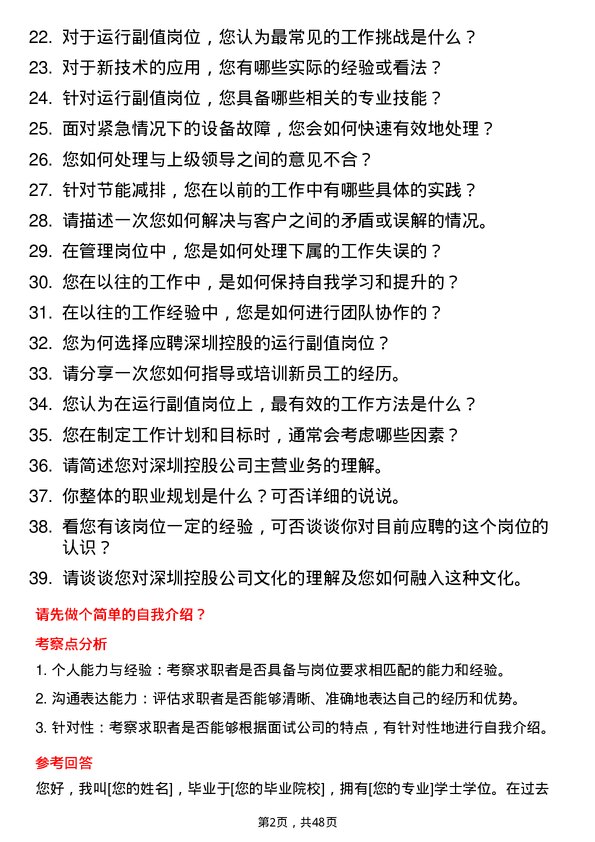 22. 对于运行副值岗位，您认为最常见的工作挑战是什么？

23. 对于新技术的应用，您有哪些实际的经验或看法？

24. 针对运行副值岗位，您具备哪些相关的专业技能？

25. 面对紧急情况下的设备故障，您会如何快速有效地处理？

26. 您如何处理与上级领导之间的意见不合？

27. 针对节能减排，您在以前的工作中有哪些具体的实践？

28. 请描述一次您如何解决与客户之间的矛盾或误解的情况。

29. 在管理岗位中，您是如何处理下属的工作失误的？

30. 您在以往的工作中，是如何保持自我学习和提升的？

31. 在以往的工作经验中，您是如何进行团队协作的？

32. 您为何选择应聘深圳控股的运行副值岗位？

33. 请分享一次您如何指导或培训新员工的经历。

34. 您认为在运行副值岗位上，最有效的工作方法是什么？

35. 您在制定工作计划和目标时，通常会考虑哪些因素？

36. 请简述您对深圳控股公司主营业务的理解。

37. 你整体的职业规划是什么？可否详细的说说。

38. 看您有该岗位一定的经验，可否谈谈你对目前应聘的这个岗位的认识？

39. 请谈谈您对深圳控股公司文化的理解及您如何融入这种文化。

请先做个简单的自我介绍？

考察点分析

1. 个人能力与经验：考察求职者是否具备与岗位要求相匹配的能力和经验。

2. 沟通表达能力：评估求职者是否能够清晰、准确地表达自己的经历和优势。

3. 针对性：考察求职者是否能够根据面试公司的特点，有针对性地进行自我介绍。

参考回答

您好，我叫[您的姓名]，毕业于[您的毕业院校]，拥有[您的专业]学士学位。在过去

第2页，共48页